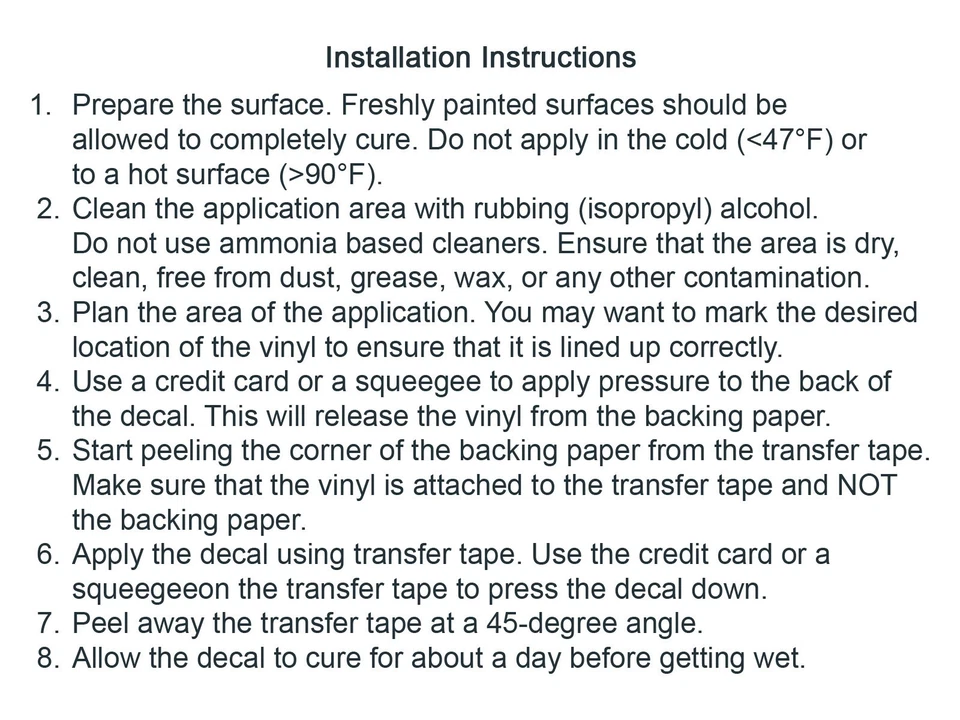 Installation Instructions

1. Prepare the surface. Freshly painted surfaces should be allowed to completely cure. Do not apply in the cold (<47°F) or to a hot surface (>90°F).
2. Clean the application area with rubbing (isopropyl) alcohol. Do not use ammonia based cleaners. Ensure that the area is dry, clean, free from dust, grease, wax, or any other contamination.
3. Plan the area of the application. You may want to mark the desired location of the vinyl to ensure that it is lined up correctly.
4. Use a credit card or a squeegee to apply pressure to the back of the decal. This will release the vinyl from the backing paper.
5. Start peeling the corner of the backing paper from the transfer tape. Make sure that the vinyl is attached to the transfer tape and NOT the backing paper.
6. Apply the decal using transfer tape. Use the credit card or a squeegeeon the transfer tape to press the decal down.
7. Peel away the transfer tape at a 45-degree angle.
8. Allow the decal to cure for about a day before getting wet.